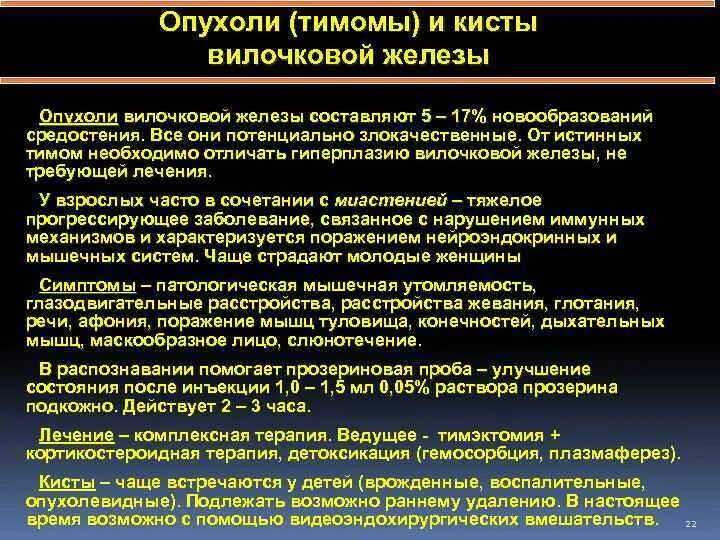 Опухоли (тимомы) и кисты вилочковой железы

Опухоли вилочковой железы составляют 5 – 17% новообразований средостения. Все они потенциально злокачественные. От истинных тимом необходимо отличать гиперплазию вилочковой железы, не требующей лечения.

У взрослых часто в сочетании с миастенией – тяжелое прогрессирующее заболевание, связанное с нарушением иммунных механизмов и характеризуется поражением нейроэндокринных и мышечных систем. Чаще страдают молодые женщины

Симптомы – патологическая мышечная утомляемость, глазодвигательные расстройства, расстройства жевания, глотания, речи, афония, поражение мышц туловища, конечностей, дыхательных мышц, маскообразное лицо, слюнотечение.

В распознавании помогает прозериновая проба – улучшение состояния после инъекции 1,0 – 1,5 мл 0,05% раствора прозерина подкожно. Действует 2 – 3 часа.

Лечение – комплексная терапия. Ведущее - тимэктомия + кортикостероидная терапия, детоксикация (гемосорбция, плазмаферез).

Кисты – чаще встречаются у детей (врожденные, воспалительные, опухолевидные). Подлежать возможно раннему удалению. В настоящее время возможно с помощью видеоэндохирургических вмешательств.

22